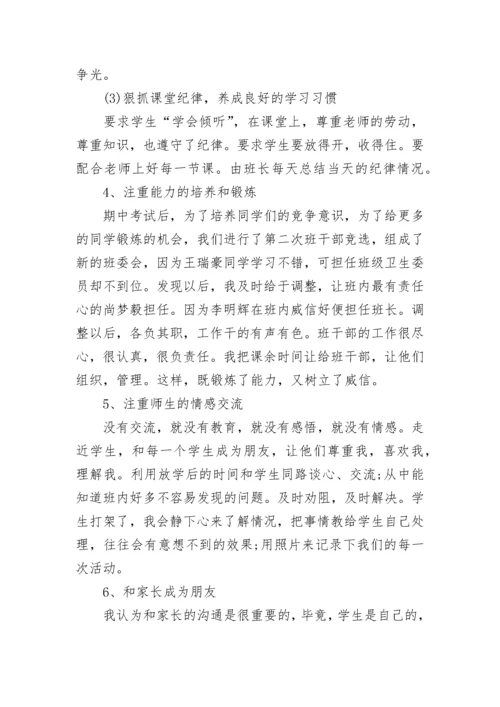 争光。

(3)狠抓课堂纪律，养成良好的学习习惯

要求学生“学会倾听”，在课堂上，尊重老师的劳动，尊重知识，也遵守了纪律。要求学生要放得开，收得住。要配合老师上好每一节课。由班长每天总结当天的纪律情况。

4、注重能力的培养和锻炼

期中考试后，为了培养同学们的竞争意识，为了给更多的同学锻炼的机会，我们进行了第二次班干部竞选，组成了新的班委会，因为王瑞豪同学学习不错，可担任班级卫生委员却不到位。发现以后，我及时给于调整，让班内最有责任心的尚梦毅担任。因为李明辉在班内威信好便担任班长。调整以后，各负其职，工作干的有声有色。班干部的工作很尽心，很认真，很负责任。我把课余时间让给班干部，让他们组织，管理。这样，既锻炼了能力，又树立了威信。

5、注重师生的情感交流

没有交流，就没有教育，就没有感悟，就没有情感。走近学生，和每一个学生成为朋友，让他们尊重我，喜欢我，理解我。利用放学后的时间和学生同路谈心、交流;从中能知道班内好多不容易发现的问题。及时劝阻，及时解决。学生打架了，我会静下心来了解情况，把事情教给学生自己处理，往往会有意想不到的效果;用照片来记录下我们的每一次活动。

6、和家长成为朋友

我认为和家长的沟通是很重要的，毕竟，学生是自己的，